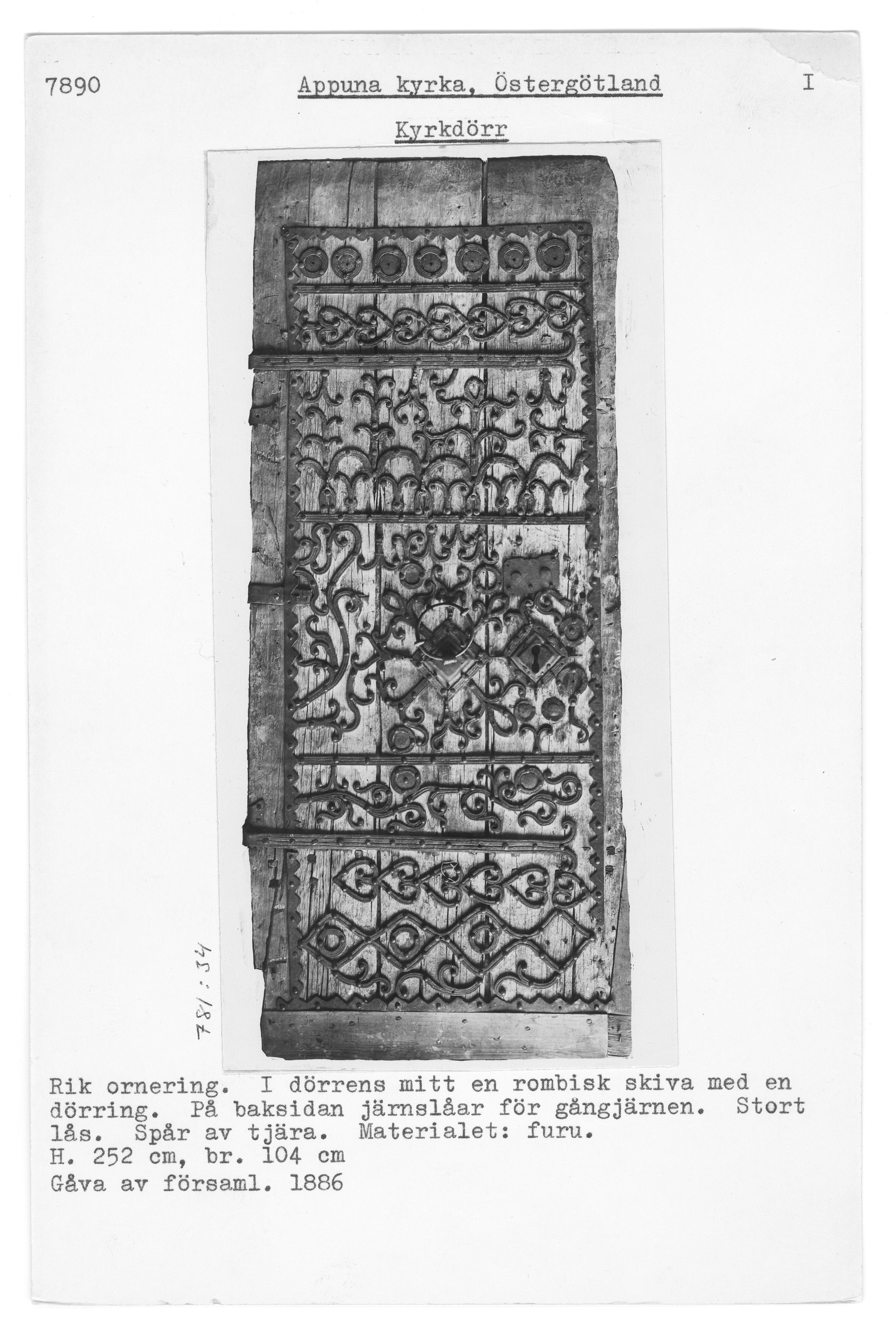 7890 Appuna kyrka, Östergötland I

Kyrkdörr

781:34

Rik ornering. I dörrens mitt en rombisk skiva med en dörring. På baksidan järnslåar för gångjärnen. Stort lås. Spår av tjära. Materialet: furu.
H. 252 cm, br. 104 cm
Gåva av församl. 1886